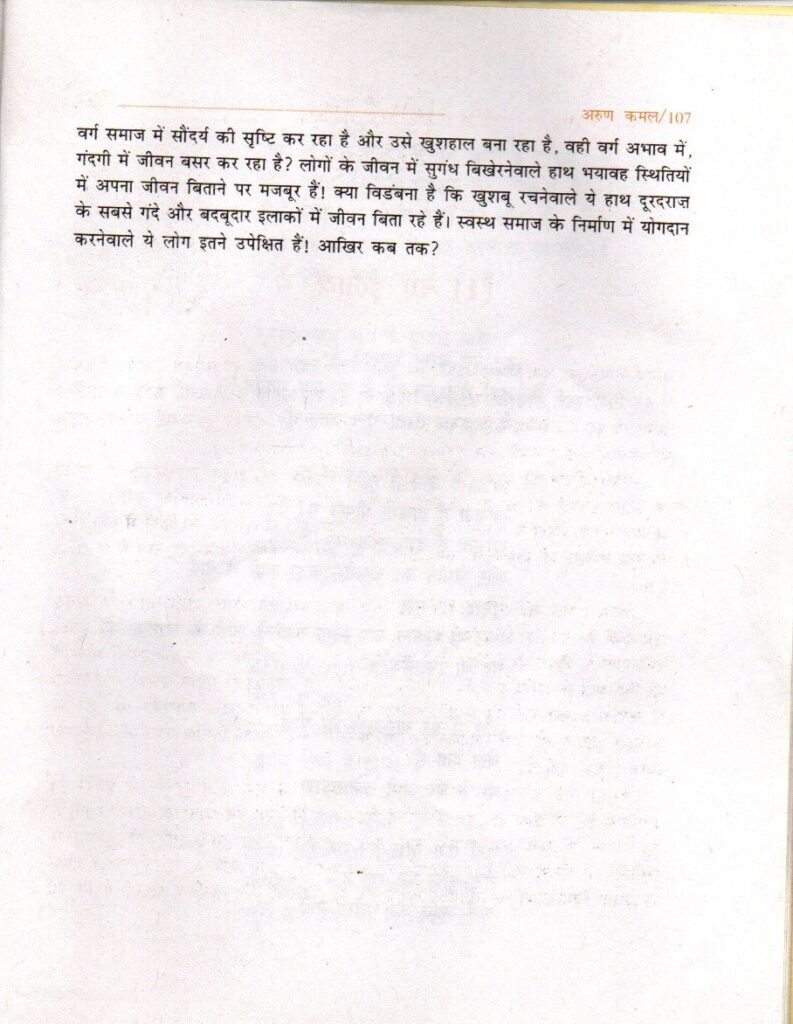 अरुण कमल/107

वर्ग समाज में सौंदर्य की सृष्टि कर रहा है और उसे खुशहाल बना रहा है, वही वर्ग अभाव में, गंदगी में जीवन बसर कर रहा है? लोगों के जीवन में सुगंध बिखेरनेवाले हाथ भयावह स्थितियों में अपना जीवन बिताने पर मजबूर हैं! क्या विडंबना है कि खुशबू रचनेवाले ये हाथ दूरदराज़ के सबसे गंदे और बदबूदार इलाकों में जीवन बिता रहे हैं। स्वस्थ समाज के निर्माण में योगदान करनेवाले ये लोग इतने उपेक्षित हैं! आखिर कब तक?